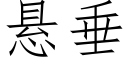 悬垂